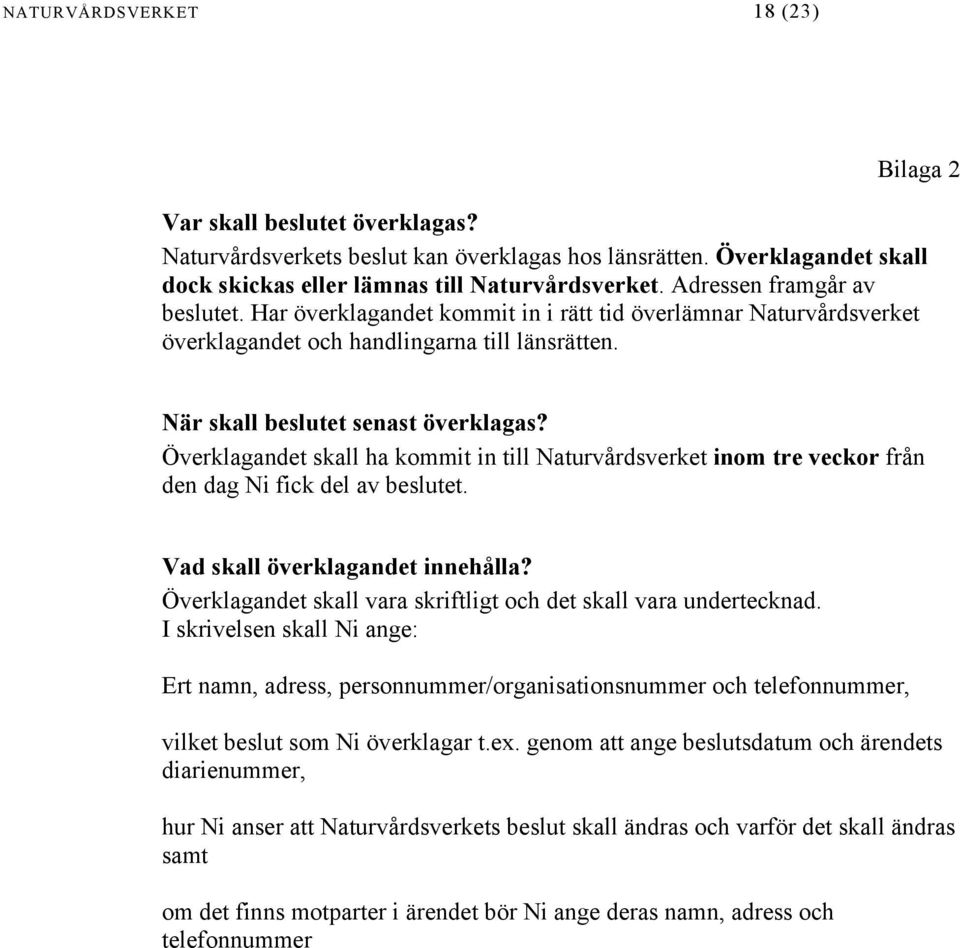 NATURVÅRDSVERKET 18 (23)

Bilaga 2

Var skall beslutet överklagas?
Naturvårdsverkets beslut kan överklagas hos länsrätten. Överklagandet skall dock skickas eller lämnas till Naturvårdsverket. Adressen framgår av beslutet. Har överklagandet kommit in i rätt tid överlämnar Naturvårdsverket överklagandet och handlingarna till länsrätten.

När skall beslutet senast överklagas?
Överklagandet skall ha kommit in till Naturvårdsverket inom tre veckor från den dag Ni fick del av beslutet.

Vad skall överklagandet innehålla?
Överklagandet skall vara skriftligt och det skall vara undertecknad.
I skrivelsen skall Ni ange:

Ert namn, adress, personnummer/organisationsnummer och telefonnummer,

vilket beslut som Ni överklagar t.ex. genom att ange beslutsdatum och ärendets diarienummer,

hur Ni anser att Naturvårdsverkets beslut skall ändras och varför det skall ändras samt

om det finns motparter i ärendet bör Ni ange deras namn, adress och telefonnummer